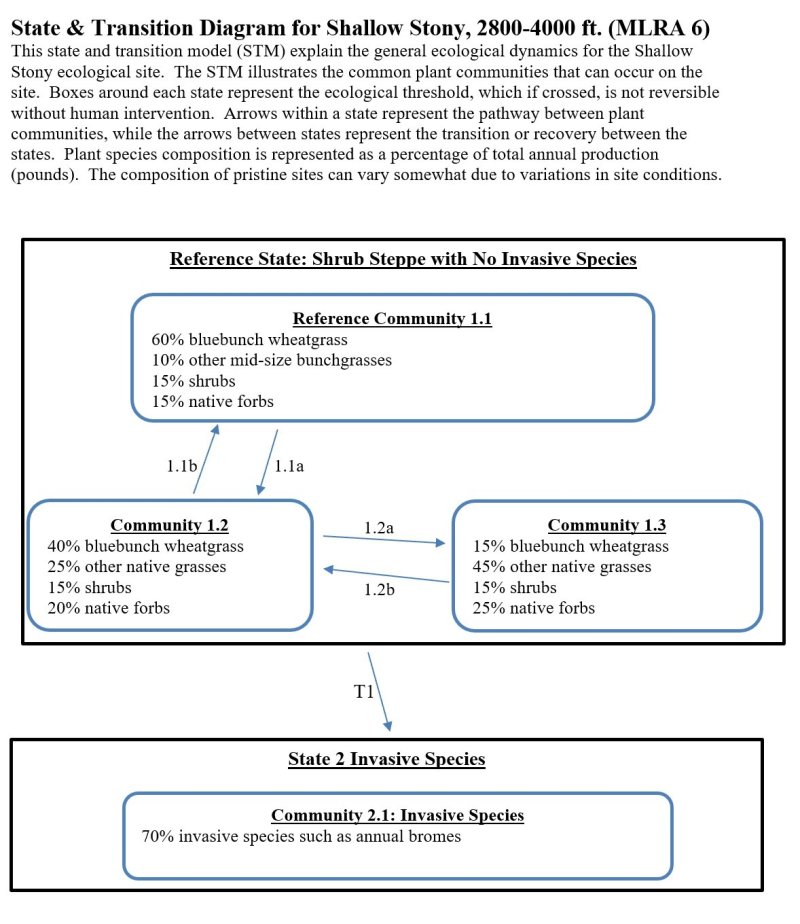 State & Transition Diagram for Shallow Stony, 2800-4000 ft. (MLRA 6)

This state and transition model (STM) explain the general ecological dynamics for the Shallow Stony ecological site. The STM illustrates the common plant communities that can occur on the site. Boxes around each state represent the ecological threshold, which if crossed, is not reversible without human intervention. Arrows within a state represent the pathway between plant communities, while the arrows between states represent the transition or recovery between the states. Plant species composition is represented as a percentage of total annual production (pounds). The composition of pristine sites can vary somewhat due to variations in site conditions.

Reference State: Shrub Steppe with No Invasive Species

Reference Community 1.1
60% bluebunch wheatgrass
10% other mid-size bunchgrasses
15% shrubs
15% native forbs

1.1b

1.1a

Community 1.2
40% bluebunch wheatgrass
25% other native grasses
15% shrubs
20% native forbs

1.2a

1.2b

Community 1.3
15% bluebunch wheatgrass
45% other native grasses
15% shrubs
25% native forbs

T1

State 2 Invasive Species

Community 2.1: Invasive Species
70% invasive species such as annual bromes